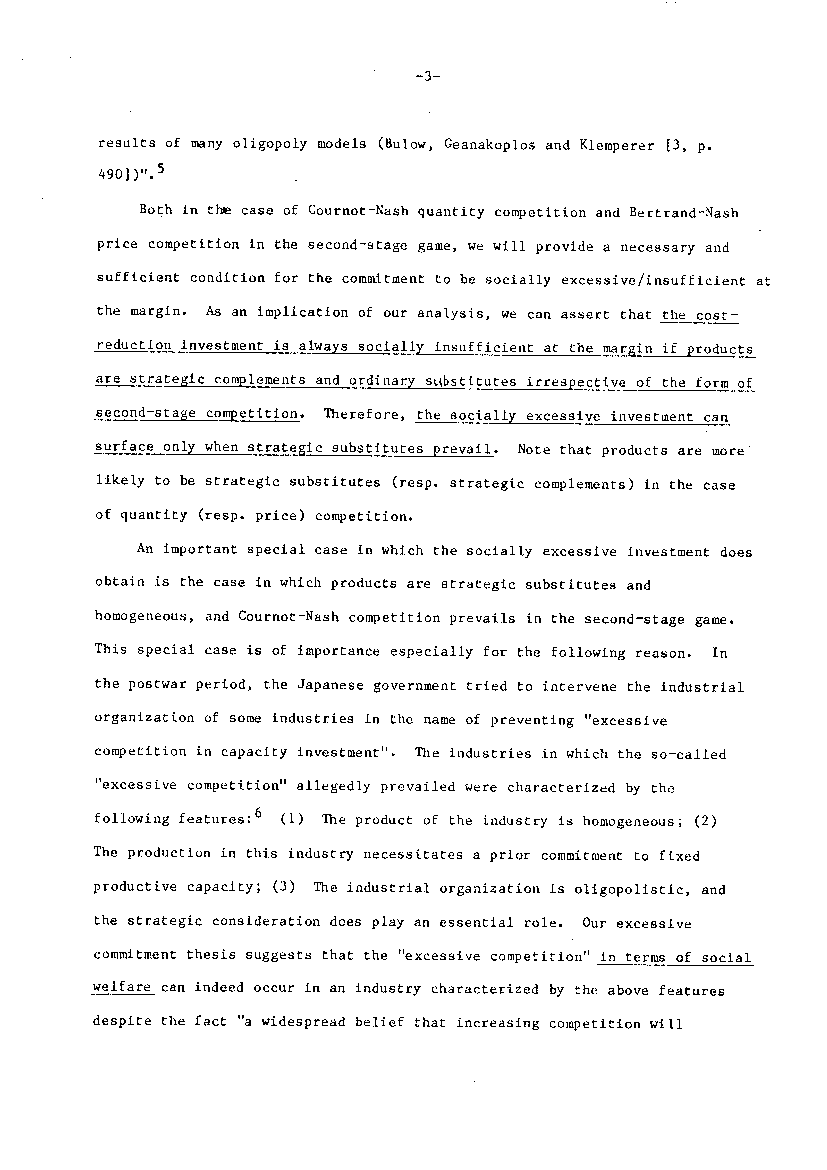 -3-

results of many oligopoly models (Bulow, Geanakoplos and Klemperer [3, p. 490])".$^5$

Both in the case of Cournot-Nash quantity competition and Bertrand-Nash price competition in the second-stage game, we will provide a necessary and sufficient condition for the commitment to be socially excessive/insufficient at the margin. As an implication of our analysis, we can assert that the cost-reduction investment is always socially insufficient at the margin if products are strategic complements and ordinary substitutes irrespective of the form of second-stage competition. Therefore, the socially excessive investment can surface only when strategic substitutes prevail. Note that products are more likely to be strategic substitutes (resp. strategic complements) in the case of quantity (resp. price) competition.

An important special case in which the socially excessive investment does obtain is the case in which products are strategic substitutes and homogeneous, and Cournot-Nash competition prevails in the second-stage game. This special case is of importance especially for the following reason. In the postwar period, the Japanese government tried to intervene the industrial organization of some industries in the name of preventing "excessive competition in capacity investment". The industries in which the so-called "excessive competition" allegedly prevailed were characterized by the following features:$^6$ (1) The product of the industry is homogeneous; (2) The production in this industry necessitates a prior commitment to fixed productive capacity; (3) The industrial organization is oligopolistic, and the strategic consideration does play an essential role. Our excessive commitment thesis suggests that the "excessive competition" in terms of social welfare can indeed occur in an industry characterized by the above features despite the fact "a widespread belief that increasing competition will